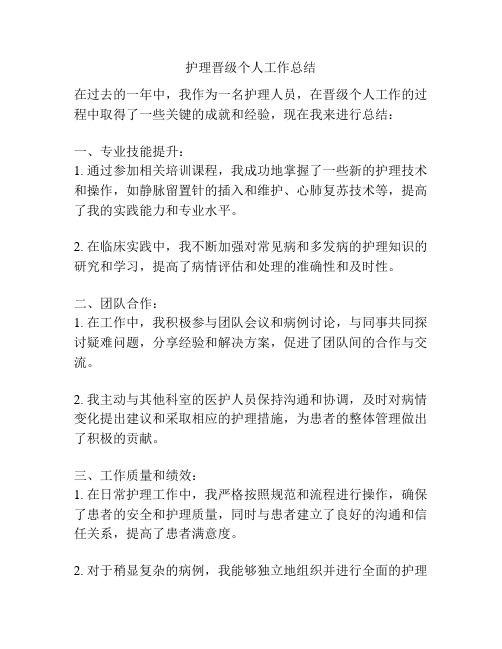 护理晋级个人工作总结

在过去的一年中，我作为一名护理人员，在晋级个人工作的过程中取得了一些关键的成就和经验，现在我来进行总结：

一、专业技能提升：
1. 通过参加相关培训课程，我成功地掌握了一些新的护理技术和操作，如静脉留置针的插入和维护、心肺复苏技术等，提高了我的实践能力和专业水平。

2. 在临床实践中，我不断加强对常见病和多发病的护理知识的研究和学习，提高了病情评估和处理的准确性和及时性。

二、团队合作：
1. 在工作中，我积极参与团队会议和病例讨论，与同事共同探讨疑难问题，分享经验和解决方案，促进了团队间的合作与交流。

2. 我主动与其他科室的医护人员保持沟通和协调，及时对病情变化提出建议和采取相应的护理措施，为患者的整体管理做出了积极的贡献。

三、工作质量和绩效：
1. 在日常护理工作中，我严格按照规范和流程进行操作，确保了患者的安全和护理质量，同时与患者建立了良好的沟通和信任关系，提高了患者满意度。

2. 对于稍显复杂的病例，我能够独立地组织并进行全面的护理